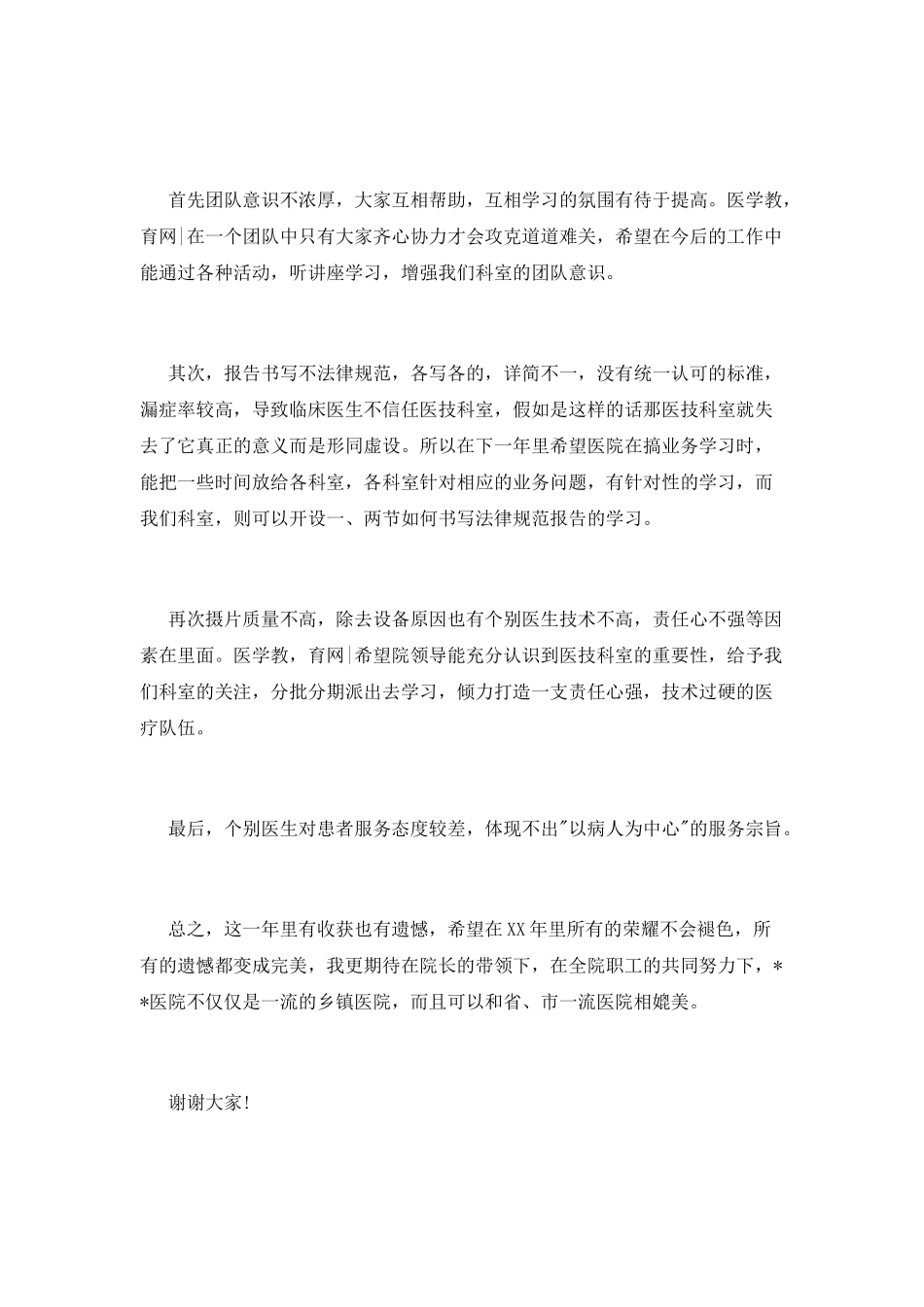 首先团队意识不浓厚，大家互相帮助，互相学习的氛围有待于提高。医学教，育网|在一个团队中只有大家齐心协力才会攻克道道难关，希望在今后的工作中能通过各种活动，听讲座学习，增强我们科室的团队意识。

其次，报告书写不法律规范，各写各的，详简不一，没有统一认可的标准，漏症率较高，导致临床医生不信任医技科室，假如是这样的话那医技科室就失去了它真正的意义而是形同虚设。所以在下一年里希望医院在搞业务学习时，能把一些时间放给各科室，各科室针对相应的业务问题，有针对性的学习，而我们科室，则可以开设一、两节如何书写法律规范报告的学习。

再次摄片质量不高，除去设备原因也有个别医生技术不高，责任心不强等因素在里面。医学教，育网|希望院领导能充分认识到医技科室的重要性，给予我们科室的关注，分批分期派出去学习，倾力打造一支责任心强，技术过硬的医疗队伍。

最后，个别医生对患者服务态度较差，体现不出"以病人为中心"的服务宗旨。

总之，这一年里有收获也有遗憾，希望在XX年里所有的荣耀不会褪色，所有的遗憾都变成完美，我更期待在院长的带领下，在全院职工的共同努力下，**医院不仅仅是一流的乡镇医院，而且可以和省、市一流医院相媲美。

谢谢大家!